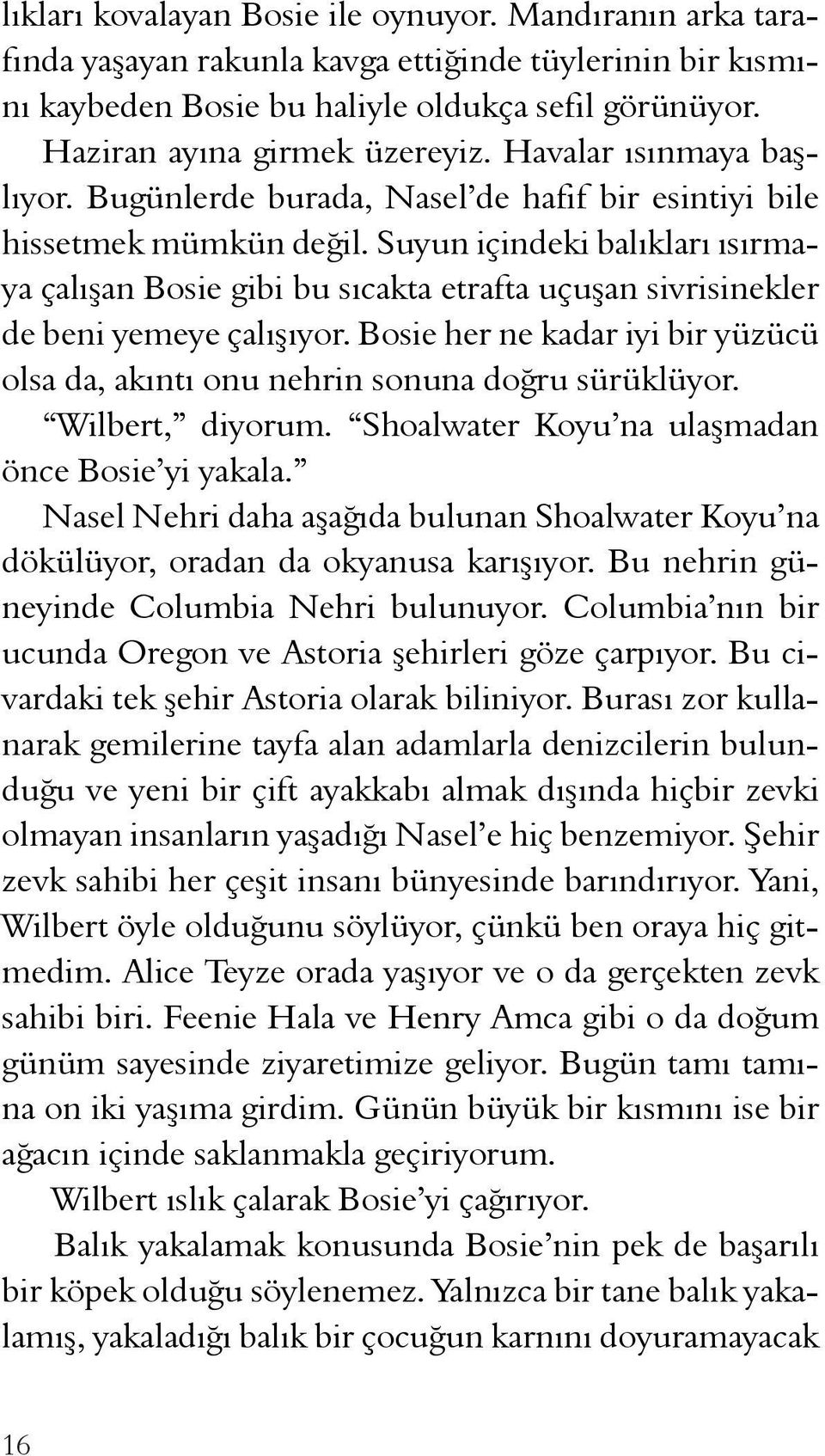 lıkları kovalayan Bosie ile oynuyor. Mandıranın arka tarafında yaşayan rakunla kavga ettiğinde tüylerinin bir kısmını kaybeden Bosie bu haliyle oldukça sefil görünüyor.

Haziran ayına girmek üzereyiz. Havalar ısınmaya başlıyor. Bugünlerde burada, Nasel'de hafif bir esintiyi bile hissetmek mümkün değil. Suyun içindeki balıkları ısırmaya çalışan Bosie gibi bu sıcakta etrafta uçuşan sivrisinekler de beni yemeye çalışıyor. Bosie her ne kadar iyi bir yüzücü olsa da, akıntı onu nehrin sonuna doğru sürüklüyor.

"Wilbert," diyorum. "Shoalwater Koyu'na ulaşmadan önce Bosie'yi yakala."

Nasel Nehri daha aşağıda bulunan Shoalwater Koyu'na dökülüyor, oradan da okyanusa karışıyor. Bu nehrin güneyinde Columbia Nehri bulunuyor. Columbia'nın bir ucunda Oregon ve Astoria şehirleri göze çarpıyor. Bu civardaki tek şehir Astoria olarak biliniyor. Burası zor kullanarak gemilerine tayfa alan adamlarla denizcilerin bulunduğu ve yeni bir çift ayakkabı almak dışında hiçbir zevki olmayan insanların yaşadığı Nasel'e hiç benzemiyor. Şehir zevk sahibi her çeşit insanı bünyesinde barındırıyor. Yani, Wilbert öyle olduğunu söylüyor, çünkü ben oraya hiç gitmedim. Alice Teyze orada yaşıyor ve o da gerçekten zevk sahibi biri. Feenie Hala ve Henry Amca gibi o da doğum günüm sayesinde ziyaretimize geliyor. Bugün tamı tamına on iki yaşıma girdim. Günün büyük bir kısmını ise bir ağacın içinde saklanmakla geçiriyorum.

Wilbert ıslık çalarak Bosie'yi çağırıyor.

Balık yakalamak konusunda Bosie'nin pek de başarılı bir köpek olduğu söylenemez. Yalnızca bir tane balık yakalamış, yakaladığı balık bir çocuğun karnını doyuramayacak

16